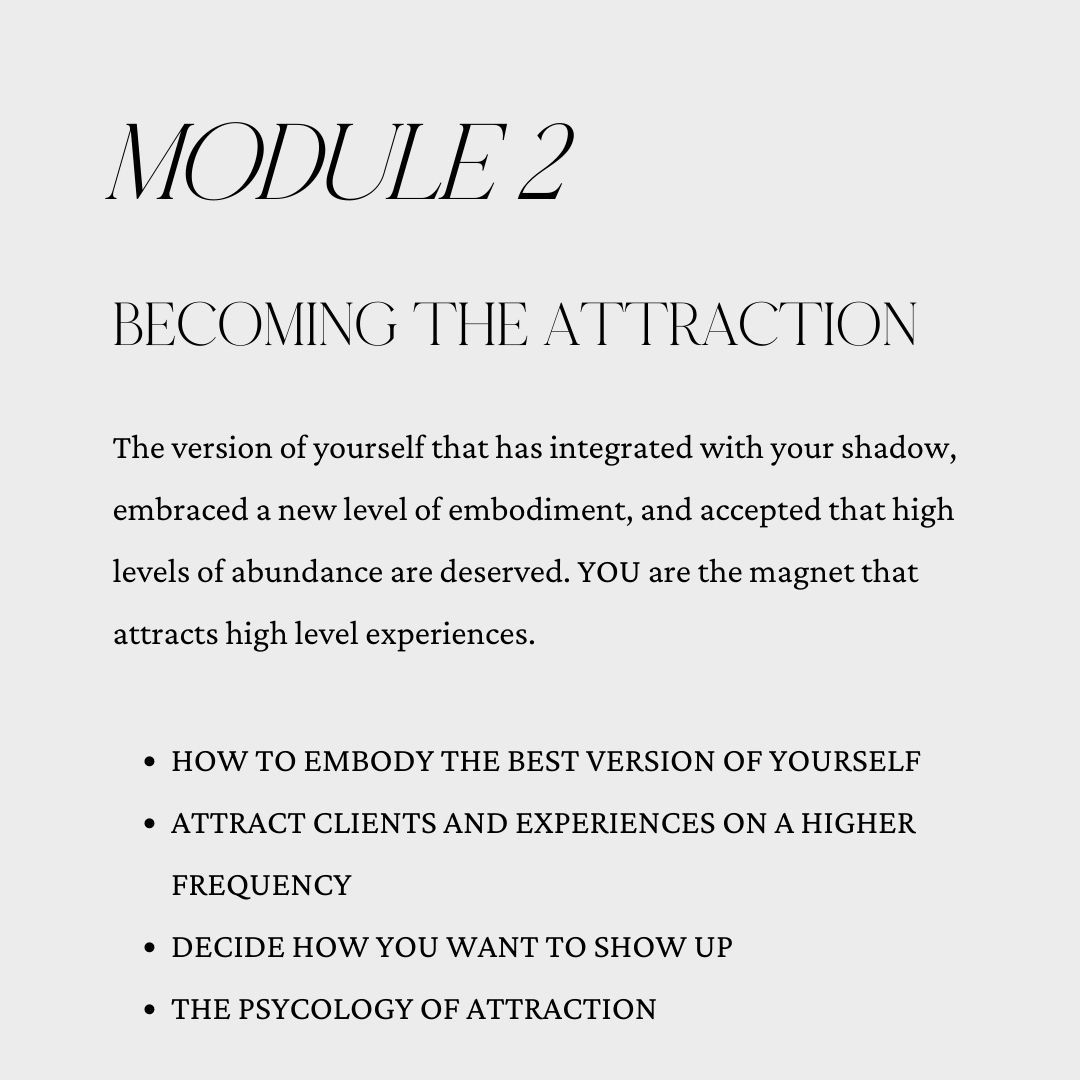 MODULE 2

BECOMING THE ATTRACTION

The version of yourself that has integrated with your shadow, embraced a new level of embodiment, and accepted that high levels of abundance are deserved. YOU are the magnet that attracts high level experiences.

• HOW TO EMBODY THE BEST VERSION OF YOURSELF
• ATTRACT CLIENTS AND EXPERIENCES ON A HIGHER FREQUENCY
• DECIDE HOW YOU WANT TO SHOW UP
• THE PSYCOLOGY OF ATTRACTION